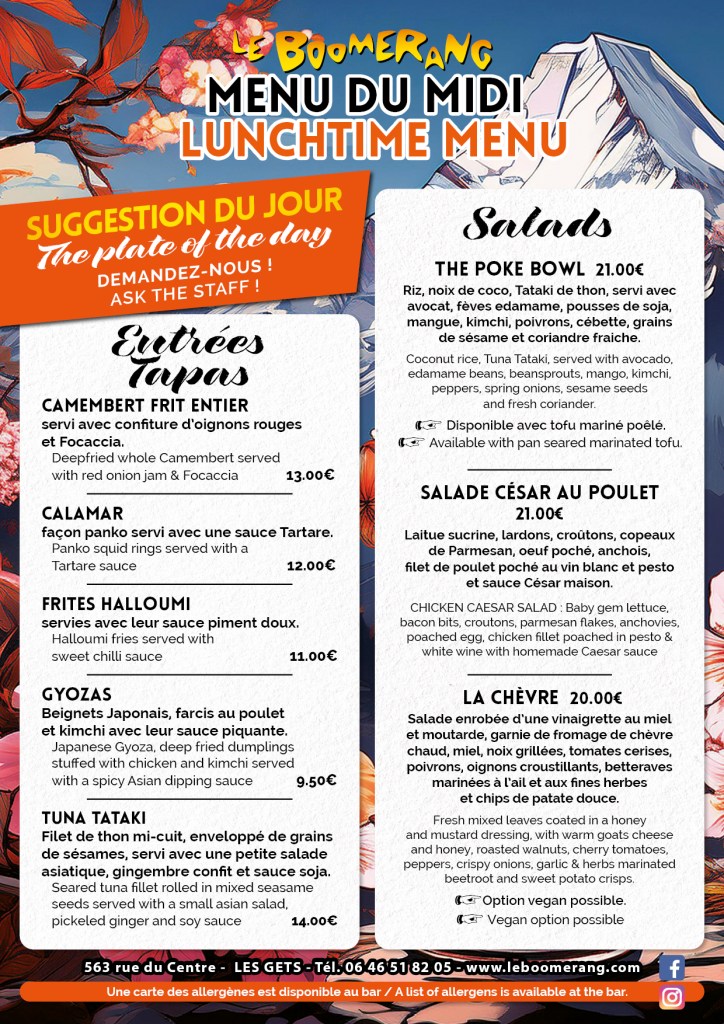 LE BOOMERANG
MENU DU MIDI
LUNCHTIME MENU

SUGGESTION DU JOUR
The plate of the day
DEMANDEZ-NOUS !
ASK THE STAFF !

Entrées
Tapas

CAMEMBERT FRIT ENTIER
servi avec confiture d'oignons rouges et Focaccia.
Deepfried whole Camembert served with red onion jam & Focaccia 13.00€

CALAMAR
façon panko servi avec une sauce Tartare.
Panko squid rings served with a Tartare sauce 12.00€

FRITES HALLOUMI
servies avec leur sauce piment doux.
Halloumi fries served with sweet chilli sauce 11.00€

GYOZAS
Beignets Japonais, farcis au poulet et kimchi avec leur sauce piquante.
Japanese Gyoza, deep fried dumplings stuffed with chicken and kimchi served with a spicy Asian dipping sauce 9.50€

TUNA TATAKI
Filet de thon mi-cuit, enveloppé de grains de sésames, servi avec une petite salade asiatique, gingembre confit et sauce soja.
Seared tuna fillet rolled in mixed seasame seeds served with a small asian salad, pickeled ginger and soy sauce 14.00€

Salads

THE POKE BOWL 21.00€
Riz, noix de coco, Tataki de thon, servi avec avocat, fèves edamame, pousses de soja, mangue, kimchi, poivrons, cébette, grains de sésame et coriandre fraiche.
Coconut rice, Tuna Tataki, served with avocado, edamame beans, beansprouts, mango, kimchi, peppers, spring onions, sesame seeds and fresh coriander.
☞ Disponible avec tofu mariné poêlé.
☞ Available with pan seared marinated tofu.

SALADE CÉSAR AU POULET
21.00€
Laitue sucrine, lardons, croûtons, copeaux de Parmesan, oeuf poché, anchois, filet de poulet poché au vin blanc et pesto et sauce César maison.
CHICKEN CAESAR SALAD : Baby gem lettuce, bacon bits, croutons, parmesan flakes, anchovies, poached egg, chicken fillet poached in pesto & white wine with homemade Caesar sauce

LA CHÈVRE 20.00€
Salade enrobée d'une vinaigrette au miel et moutarde, garnie de fromage de chèvre chaud, miel, noix grillées, tomates cerises, poivrons, oignons croustillants, betteraves marinées à l'ail et aux fines herbes et chips de patate douce.
Fresh mixed leaves coated in a honey and mustard dressing, with warm goats cheese and honey, roasted walnuts, cherry tomatoes, peppers, crispy onions, garlic & herbs marinated beetroot and sweet potato crisps.
☞ Option vegan possible.
☞ Vegan option possible

563 rue du Centre - LES GETS - Tél. 06 46 51 82 05 - www.leboomerang.com
Une carte des allergènes est disponible au bar / A list of allergens is available at the bar.